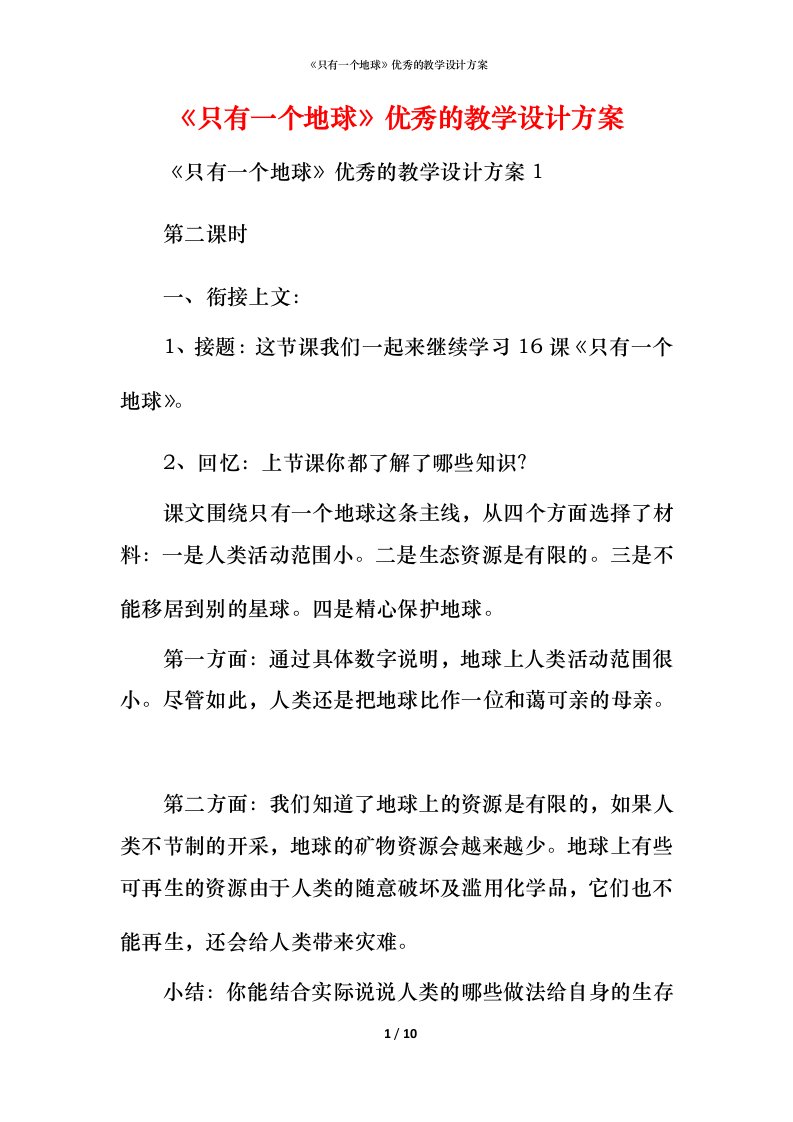 《只有一个地球》优秀的教学设计方案

《只有一个地球》优秀的教学设计方案

《只有一个地球》优秀的教学设计方案 1

第二课时

一、衔接上文：

1、接题：这节课我们一起来继续学习 16 课《只有一个地球》。

2、回忆：上节课你都了解了哪些知识？

课文围绕只有一个地球这条主线，从四个方面选择了材料：一是人类活动范围小。二是生态资源是有限的。三是不能移居到别的星球。四是精心保护地球。

第一方面：通过具体数字说明，地球上人类活动范围很小。尽管如此，人类还是把地球比作一位和蔼可亲的母亲。

第二方面：我们知道了地球上的资源是有限的，如果人类不节制的开采，地球的矿物资源会越来越少。地球上有些可再生的资源由于人类的随意破坏及滥用化学品，它们也不能再生，还会给人类带来灾难。

小结：你能结合实际说说人类的哪些做法给自身的生存

1 / 10